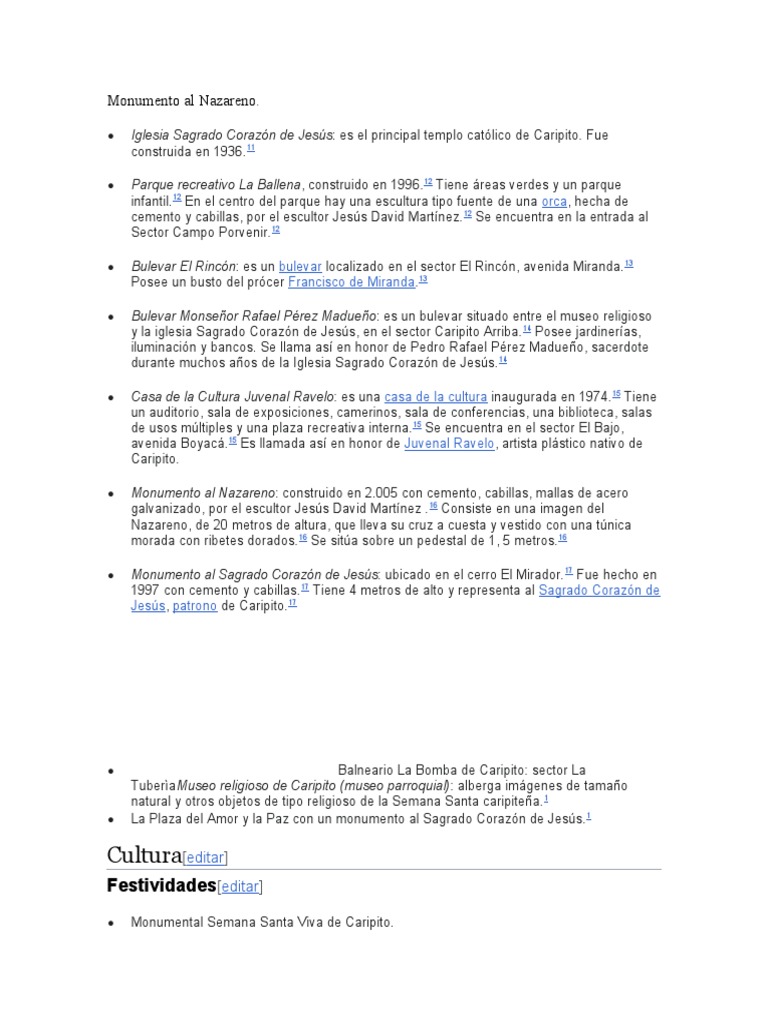 Monumento al Nazareno.

• Iglesia Sagrado Corazón de Jesús: es el principal templo católico de Caripito. Fue construida en 1936.$^{11}$

• Parque recreativo La Ballena, construido en 1996.$^{12}$ Tiene áreas verdes y un parque infantil.$^{12}$ En el centro del parque hay una escultura tipo fuente de una orca, hecha de cemento y cabillas, por el escultor Jesús David Martínez.$^{12}$ Se encuentra en la entrada al Sector Campo Porvenir.$^{12}$

• Bulevar El Rincón: es un bulevar localizado en el sector El Rincón, avenida Miranda.$^{13}$ Posee un busto del prócer Francisco de Miranda.$^{13}$

• Bulevar Monseñor Rafael Pérez Madueño: es un bulevar situado entre el museo religioso y la iglesia Sagrado Corazón de Jesús, en el sector Caripito Arriba.$^{14}$ Posee jardinerías, iluminación y bancos. Se llama así en honor de Pedro Rafael Pérez Madueño, sacerdote durante muchos años de la Iglesia Sagrado Corazón de Jesús.$^{14}$

• Casa de la Cultura Juvenal Ravelo: es una casa de la cultura inaugurada en 1974.$^{15}$ Tiene un auditorio, sala de exposiciones, camerinos, sala de conferencias, una biblioteca, salas de usos múltiples y una plaza recreativa interna.$^{15}$ Se encuentra en el sector El Bajo, avenida Boyacá.$^{15}$ Es llamada así en honor de Juvenal Ravelo, artista plástico nativo de Caripito.

• Monumento al Nazareno: construido en 2.005 con cemento, cabillas, mallas de acero galvanizado, por el escultor Jesús David Martínez .$^{16}$ Consiste en una imagen del Nazareno, de 20 metros de altura, que lleva su cruz a cuesta y vestido con una túnica morada con ribetes dorados.$^{16}$ Se sitúa sobre un pedestal de 1, 5 metros.$^{16}$

• Monumento al Sagrado Corazón de Jesús: ubicado en el cerro El Mirador.$^{17}$ Fue hecho en 1997 con cemento y cabillas.$^{17}$ Tiene 4 metros de alto y representa al Sagrado Corazón de Jesús, patrono de Caripito.$^{17}$

• Balneario La Bomba de Caripito: sector La TuberìaMuseo religioso de Caripito (museo parroquial): alberga imágenes de tamaño natural y otros objetos de tipo religioso de la Semana Santa caripiteña.$^{1}$
• La Plaza del Amor y la Paz con un monumento al Sagrado Corazón de Jesús.$^{1}$

Cultura[editar]

Festividades[editar]

• Monumental Semana Santa Viva de Caripito.